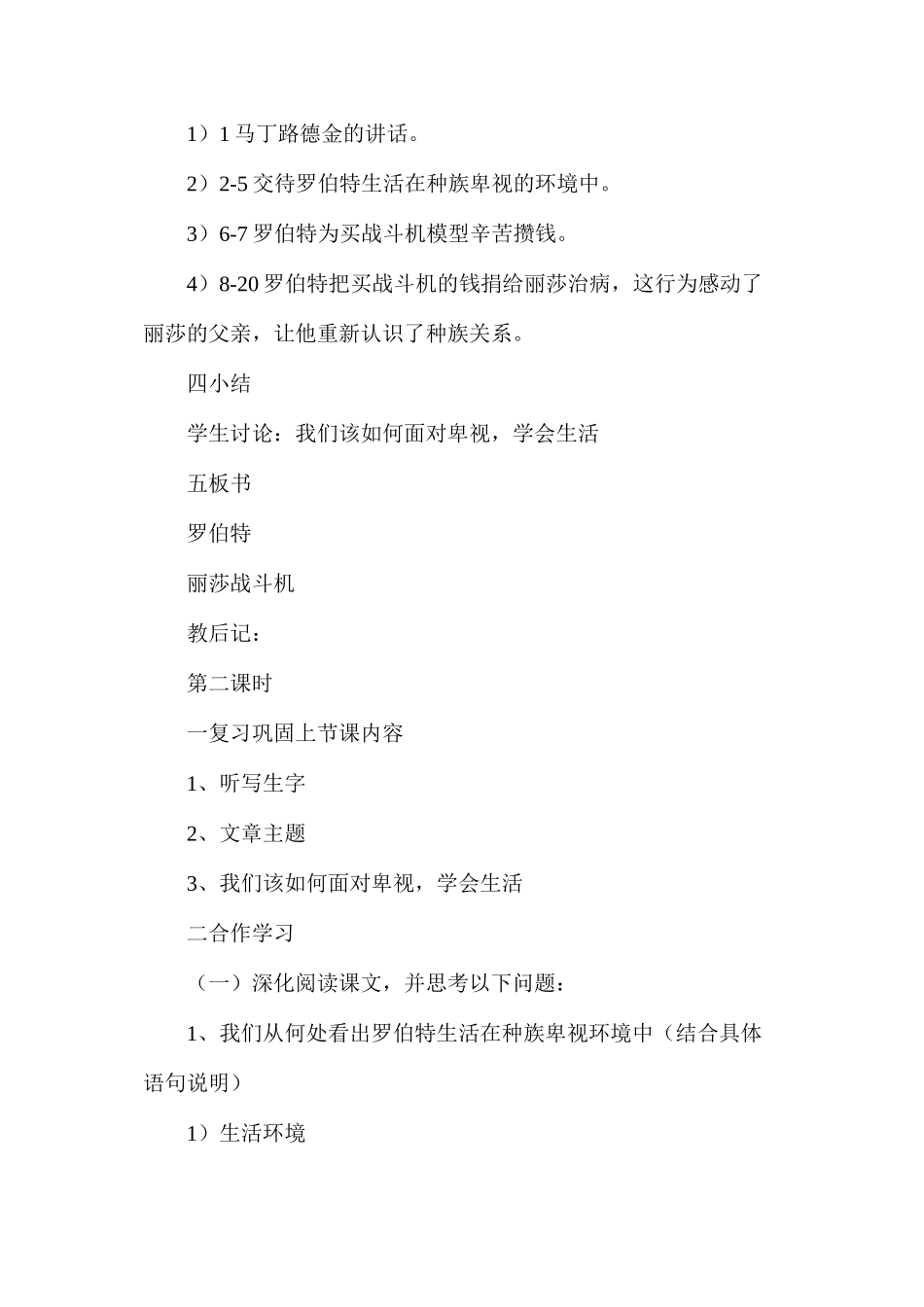 1）1 马丁路德金的讲话。

2）2-5 交待罗伯特生活在种族卑视的环境中。

3）6-7 罗伯特为买战斗机模型辛苦攒钱。

4）8-20 罗伯特把买战斗机的钱捐给丽莎治病，这行为感动了丽莎的父亲，让他重新认识了种族关系。

四小结

学生讨论：我们该如何面对卑视，学会生活

五板书

罗伯特

丽莎战斗机

教后记：

第二课时

一复习巩固上节课内容

1、听写生字

2、文章主题

3、我们该如何面对卑视，学会生活

二合作学习

（一）深化阅读课文，并思考以下问题：

1、我们从何处看出罗伯特生活在种族卑视环境中（结合具体语句说明）

1）生活环境